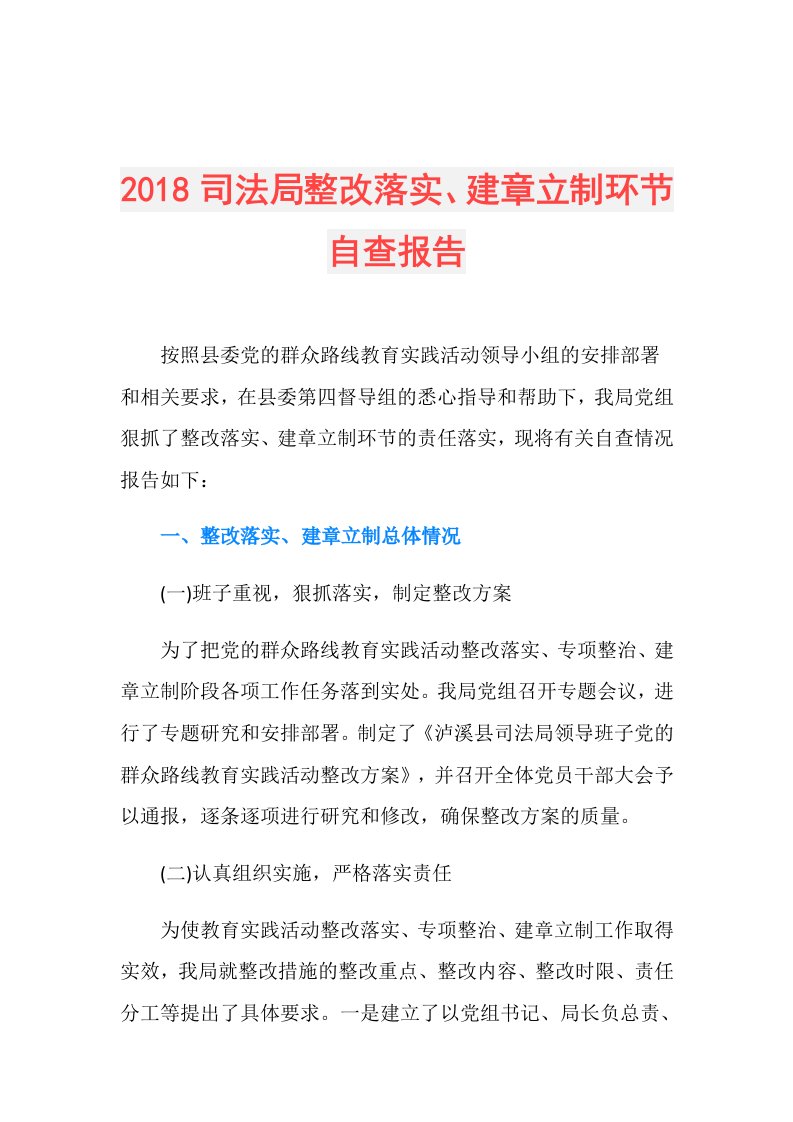 2018 司法局整改落实、建章立制环节自查报告

按照县委党的群众路线教育实践活动领导小组的安排部署和相关要求，在县委第四督导组的悉心指导和帮助下，我局党组狠抓了整改落实、建章立制环节的责任落实，现将有关自查情况报告如下：

一、整改落实、建章立制总体情况

(一)班子重视，狠抓落实，制定整改方案

为了把党的群众路线教育实践活动整改落实、专项整治、建章立制阶段各项工作任务落到实处。我局党组召开专题会议，进行了专题研究和安排部署。制定了《泸溪县司法局领导班子党的群众路线教育实践活动整改方案》，并召开全体党员干部大会予以通报，逐条逐项进行研究和修改，确保整改方案的质量。

(二)认真组织实施，严格落实责任

为使教育实践活动整改落实、专项整治、建章立制工作取得实效，我局就整改措施的整改重点、整改内容、整改时限、责任分工等提出了具体要求。一是建立了以党组书记、局长负总责、